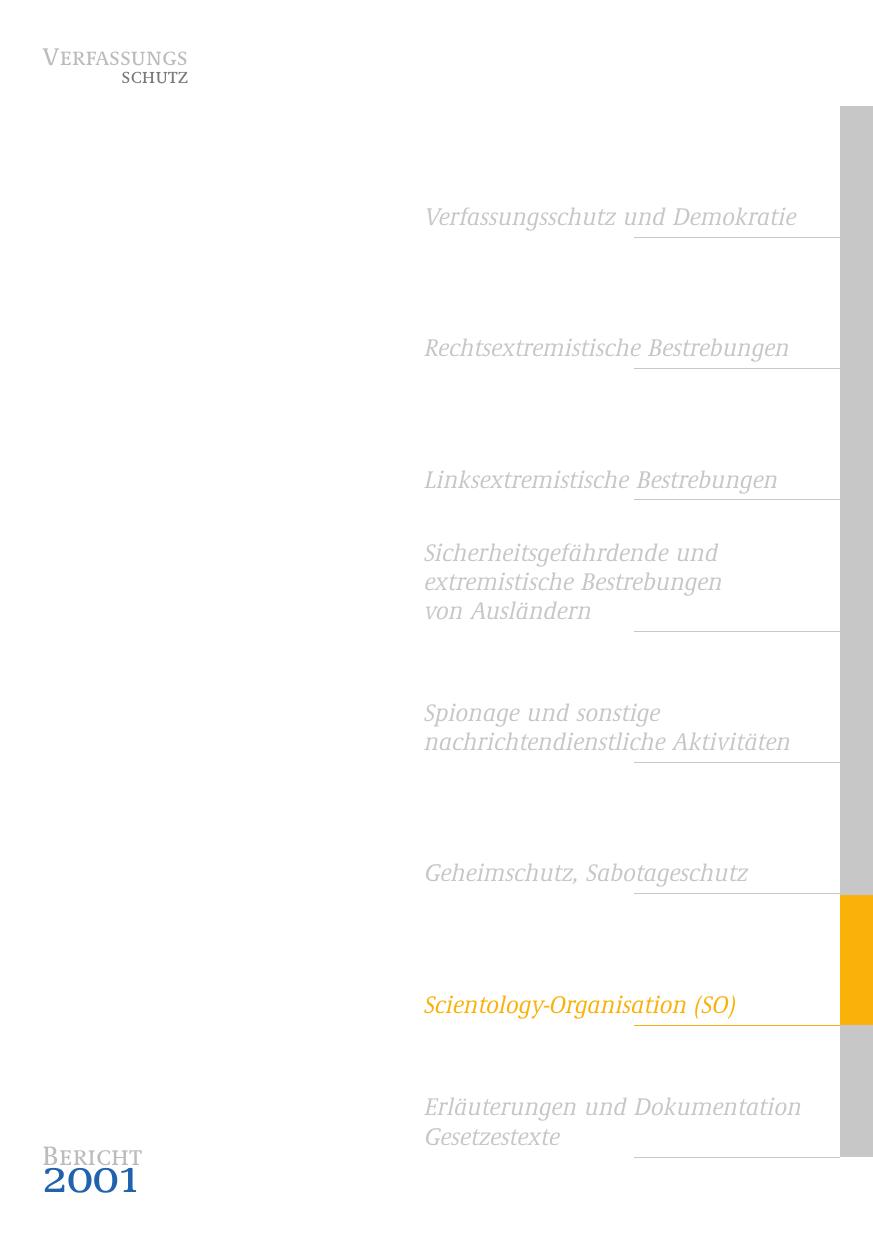 VERFASSUNGS
SCHUTZ

Verfassungsschutz und Demokratie

Rechtsextremistische Bestrebungen

Linksextremistische Bestrebungen

Sicherheitsgefährdende und
extremistische Bestrebungen
von Ausländern

Spionage und sonstige
nachrichtendienstliche Aktivitäten

Geheimschutz, Sabotageschutz

Scientology-Organisation (SO)

Erläuterungen und Dokumentation
Gesetzestexte

BERICHT
2001